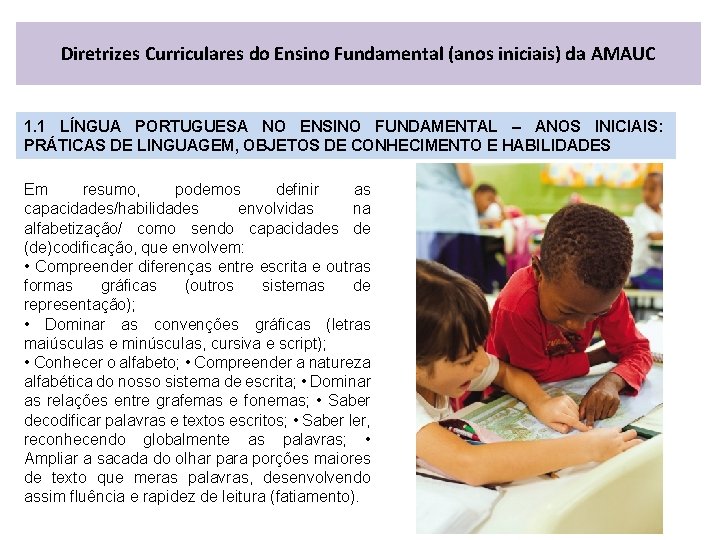 Diretrizes Curriculares do Ensino Fundamental (anos iniciais) da AMAUC

1.1 LÍNGUA PORTUGUESA NO ENSINO FUNDAMENTAL – ANOS INICIAIS: PRÁTICAS DE LINGUAGEM, OBJETOS DE CONHECIMENTO E HABILIDADES

Em resumo, podemos definir as capacidades/habilidades envolvidas na alfabetização/ como sendo capacidades de (de)codificação, que envolvem:
• Compreender diferenças entre escrita e outras formas gráficas (outros sistemas de representação);
• Dominar as convenções gráficas (letras maiúsculas e minúsculas, cursiva e script);
• Conhecer o alfabeto; • Compreender a natureza alfabética do nosso sistema de escrita; • Dominar as relações entre grafemas e fonemas; • Saber decodificar palavras e textos escritos; • Saber ler, reconhecendo globalmente as palavras; • Ampliar a sacada do olhar para porções maiores de texto que meras palavras, desenvolvendo assim fluência e rapidez de leitura (fatiamento).